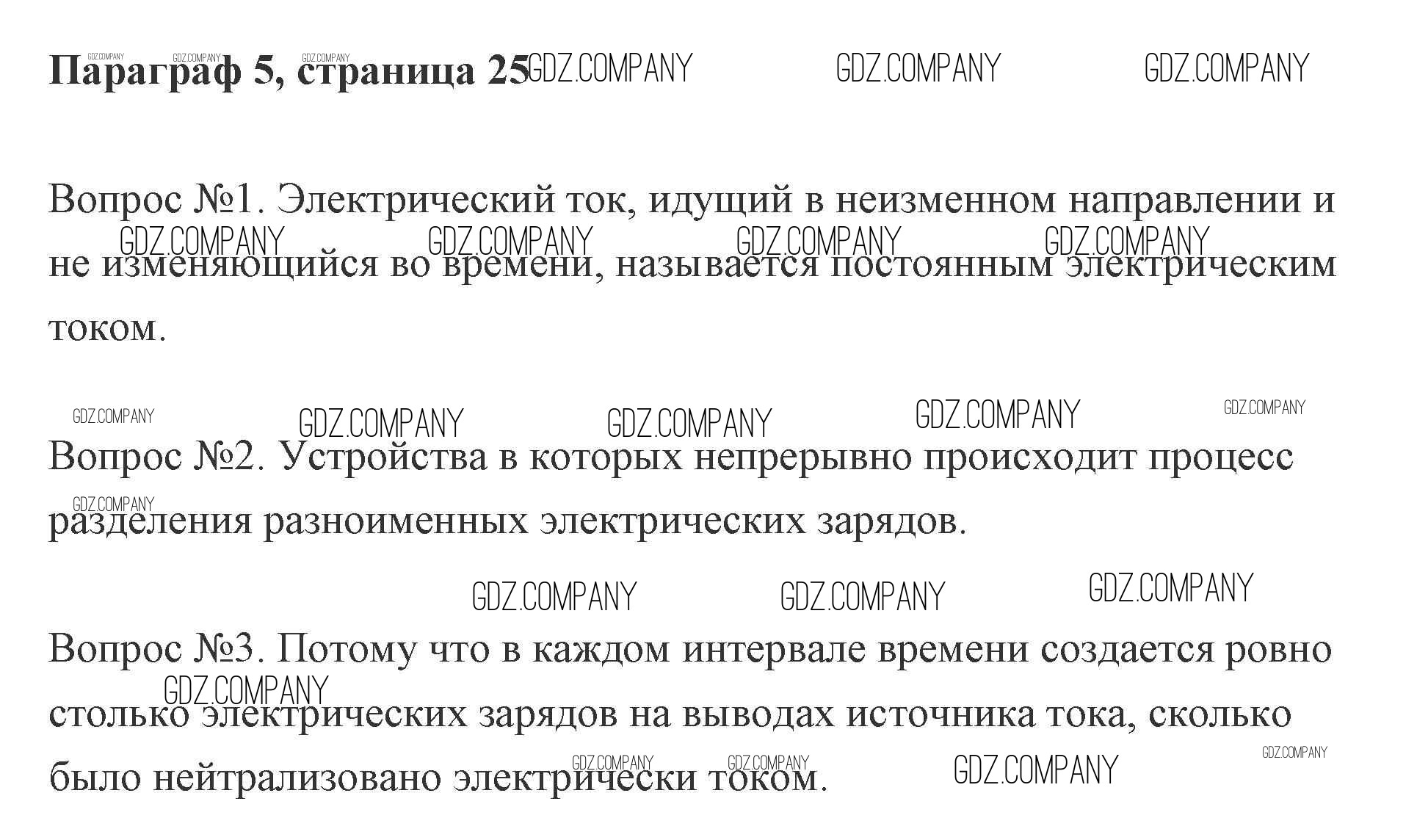 Параграф 5, страница 25

Вопрос №1. Электрический ток, идущий в неизменном направлении и не изменяющийся во времени, называется постоянным электрическим током.

Вопрос №2. Устройства в которых непрерывно происходит процесс разделения разноименных электрических зарядов.

Вопрос №3. Потому что в каждом интервале времени создается ровно столько электрических зарядов на выводах источника тока, сколько было нейтрализовано электрически током.

GDZ.COMPANY